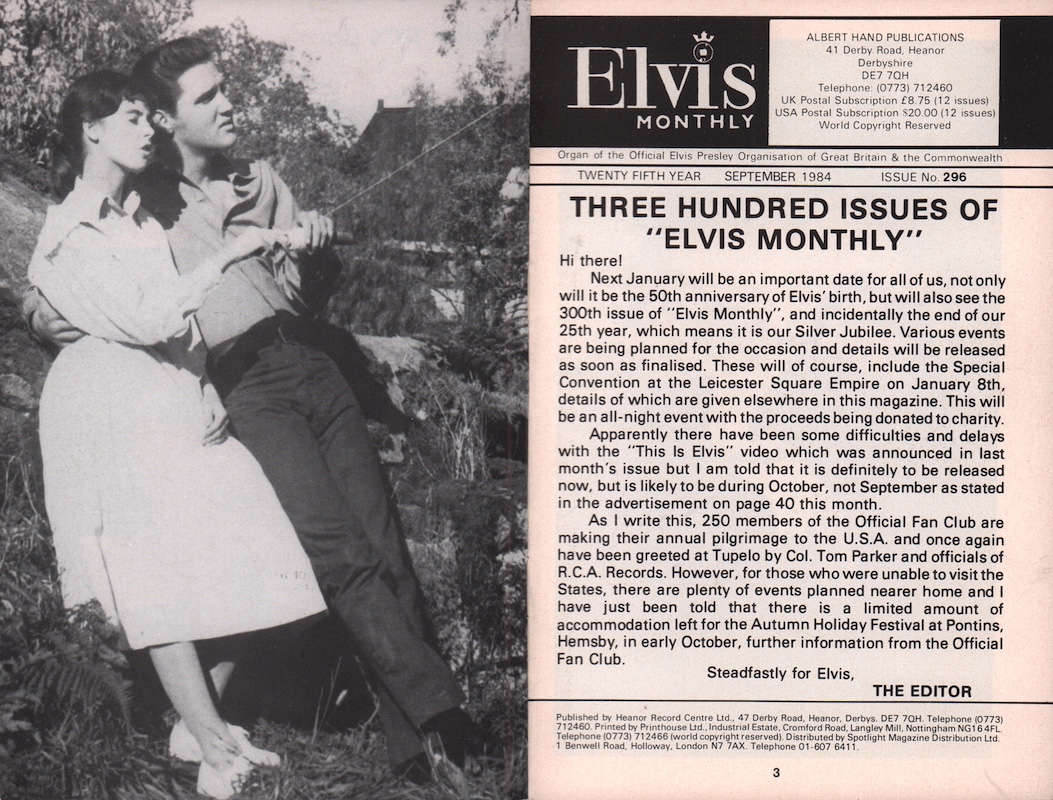 Elvis
MONTHLY

ALBERT HAND PUBLICATIONS
41 Derby Road, Heanor
Derbyshire
DE7 7QH
Telephone: (0773) 712460
UK Postal Subscription £8.75 (12 issues)
USA Postal Subscription $20.00 (12 issues)
World Copyright Reserved

Organ of the Official Elvis Presley Organisation of Great Britain & the Commonwealth

TWENTY FIFTH YEAR SEPTEMBER 1984 ISSUE No. 296

THREE HUNDRED ISSUES OF "ELVIS MONTHLY"

Hi there!

Next January will be an important date for all of us, not only will it be the 50th anniversary of Elvis' birth, but will also see the 300th issue of "Elvis Monthly", and incidentally the end of our 25th year, which means it is our Silver Jubilee. Various events are being planned for the occasion and details will be released as soon as finalised. These will of course, include the Special Convention at the Leicester Square Empire on January 8th, details of which are given elsewhere in this magazine. This will be an all-night event with the proceeds being donated to charity.

Apparently there have been some difficulties and delays with the "This Is Elvis" video which was announced in last month's issue but I am told that it is definitely to be released now, but is likely to be during October, not September as stated in the advertisement on page 40 this month.

As I write this, 250 members of the Official Fan Club are making their annual pilgrimage to the U.S.A. and once again have been greeted at Tupelo by Col. Tom Parker and officials of R.C.A. Records. However, for those who were unable to visit the States, there are plenty of events planned nearer home and I have just been told that there is a limited amount of accommodation left for the Autumn Holiday Festival at Pontins, Hemsby, in early October, further information from the Official Fan Club.

Steadfastly for Elvis,
THE EDITOR

Published by Heanor Record Centre Ltd., 47 Derby Road, Heanor, Derbys. DE7 7QH. Telephone (0773) 712460. Printed by Printhouse Ltd., Industrial Estate, Cromford Road, Langley Mill, Nottingham NG16 4FL. Telephone (0773) 712466 (world copyright reserved). Distributed by Spotlight Magazine Distribution Ltd. 1 Benwell Road, Holloway, London N7 7AX. Telephone 01-607 6411.

3